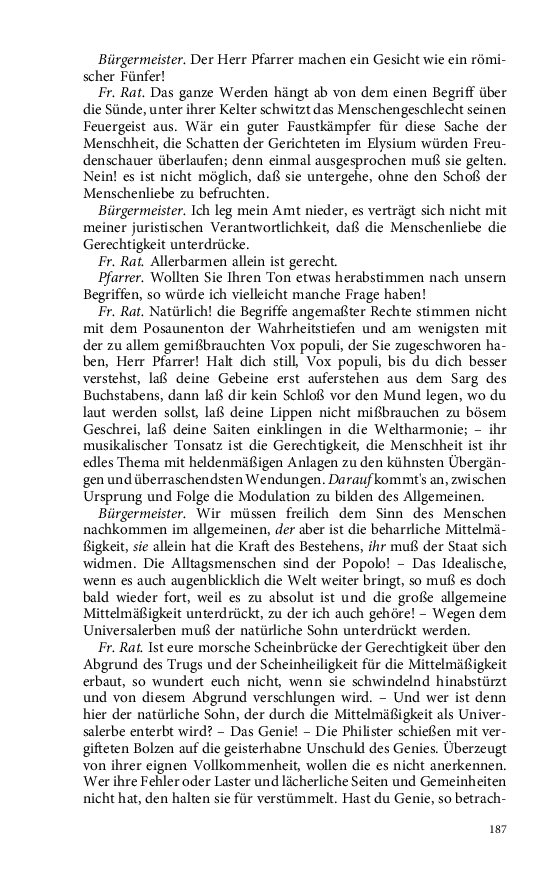 Bürgermeister. Der Herr Pfarrer machen ein Gesicht wie ein römischer Fünfer!

Fr. Rat. Das ganze Werden hängt ab von dem einen Begriff über die Sünde, unter ihrer Kelter schwitzt das Menschengeschlecht seinen Feuergeist aus. Wär ein guter Faustkämpfer für diese Sache der Menschheit, die Schatten der Gerichteten im Elysium würden Freudenschauer überlaufen; denn einmal ausgesprochen muß sie gelten. Nein! es ist nicht möglich, daß sie untergehe, ohne den Schoß der Menschenliebe zu befruchten.

Bürgermeister. Ich leg mein Amt nieder, es verträgt sich nicht mit meiner juristischen Verantwortlichkeit, daß die Menschenliebe die Gerechtigkeit unterdrücke.

Fr. Rat. Allerbarmen allein ist gerecht.

Pfarrer. Wollten Sie Ihren Ton etwas herabstimmen nach unsern Begriffen, so würde ich vielleicht manche Frage haben!

Fr. Rat. Natürlich! die Begriffe angemaßter Rechte stimmen nicht mit dem Posaunenton der Wahrheitstiefen und am wenigsten mit der zu allem gemißbrauchten Vox populi, der Sie zugeschworen haben, Herr Pfarrer! Halt dich still, Vox populi, bis du dich besser verstehst, laß deine Gebeine erst auferstehen aus dem Sarg des Buchstabens, dann laß dir kein Schloß vor den Mund legen, wo du laut werden sollst, laß deine Lippen nicht mißbrauchen zu bösem Geschrei, laß deine Saiten einklingen in die Weltharmonie; – ihr musikalischer Tonsatz ist die Gerechtigkeit, die Menschheit ist ihr edles Thema mit heldenmäßigen Anlagen zu den kühnsten Übergängen und überraschendsten Wendungen. Darauf kommt's an, zwischen Ursprung und Folge die Modulation zu bilden des Allgemeinen.

Bürgermeister. Wir müssen freilich dem Sinn des Menschen nachkommen im allgemeinen, der aber ist die beharrliche Mittelmäßigkeit, sie allein hat die Kraft des Bestehens, ihr muß der Staat sich widmen. Die Alltagsmenschen sind der Popolo! – Das Idealische, wenn es auch augenblicklich die Welt weiter bringt, so muß es doch bald wieder fort, weil es zu absolut ist und die große allgemeine Mittelmäßigkeit unterdrückt, zu der ich auch gehöre! – Wegen dem Universalerben muß der natürliche Sohn unterdrückt werden.

Fr. Rat. Ist eure morsche Scheinbrücke der Gerechtigkeit über den Abgrund des Trugs und der Scheinheiligkeit für die Mittelmäßigkeit erbaut, so wundert euch nicht, wenn sie schwindelnd hinabstürzt und von diesem Abgrund verschlungen wird. – Und wer ist denn hier der natürliche Sohn, der durch die Mittelmäßigkeit als Universalerbe enterbt wird? – Das Genie! – Die Philister schießen mit vergifteten Bolzen auf die geisterhabne Unschuld des Genies. Überzeugt von ihrer eignen Vollkommenheit, wollen die es nicht anerkennen. Wer ihre Fehler oder Laster und lächerliche Seiten und Gemeinheiten nicht hat, den halten sie für verstümmelt. Hast du Genie, so betrach-

187